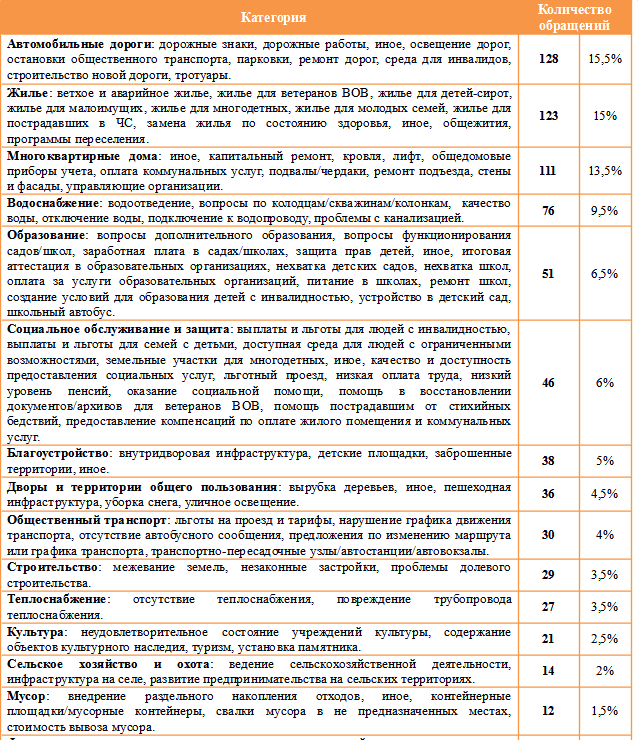 | Категория | Количество обращений | |
|---|---|---|
| **Автомобильные дороги**: дорожные знаки, дорожные работы, иное, освещение дорог, остановки общественного транспорта, парковки, ремонт дорог, среда для инвалидов, строительство новой дороги, тротуары. | **128** | 15,5% |
| **Жилье**: ветхое и аварийное жилье, жилье для ветеранов ВОВ, жилье для детей-сирот, жилье для малоимущих, жилье для многодетных, жилье для молодых семей, жилье для пострадавших в ЧС, замена жилья по состоянию здоровья, иное, общежития, программы переселения. | **123** | 15% |
| **Многоквартирные дома**: иное, капитальный ремонт, кровля, лифт, общедомовые приборы учета, оплата коммунальных услуг, подвалы/чердаки, ремонт подъезда, стены и фасады, управляющие организации. | **111** | 13,5% |
| **Водоснабжение**: водоотведение, вопросы по колодцам/скважинам/колонкам, качество воды, отключение воды, подключение к водопроводу, проблемы с канализацией. | **76** | 9,5% |
| **Образование**: вопросы дополнительного образования, вопросы функционирования садов/школ, заработная плата в садах/школах, защита прав детей, иное, итоговая аттестация в образовательных организациях, нехватка детских садов, нехватка школ, оплата за услуги образовательных организаций, питание в школах, ремонт школ, создание условий для образования детей с инвалидностью, устройство в детский сад, школьный автобус. | **51** | 6,5% |
| **Социальное обслуживание и защита**: выплаты и льготы для людей с инвалидностью, выплаты и льготы для семей с детьми, доступная среда для людей с ограниченными возможностями, земельные участки для многодетных, иное, качество и доступность предоставления социальных услуг, льготный проезд, низкая оплата труда, низкий уровень пенсий, оказание социальной помощи, помощь в восстановлении документов/архивов для ветеранов ВОВ, помощь пострадавшим от стихийных бедствий, предоставление компенсаций по оплате жилого помещения и коммунальных услуг. | **46** | 6% |
| **Благоустройство**: внутридворовая инфраструктура, детские площадки, заброшенные территории, иное. | **38** | 5% |
| **Дворы и территории общего пользования**: вырубка деревьев, иное, пешеходная инфраструктура, уборка снега, уличное освещение. | **36** | 4,5% |
| **Общественный транспорт**: льготы на проезд и тарифы, нарушение графика движения транспорта, отсутствие автобусного сообщения, предложения по изменению маршрута или графика транспорта, транспортно-пересадочные узлы/автостанции/автовокзалы. | **30** | 4% |
| **Строительство**: межевание земель, незаконные застройки, проблемы долевого строительства. | **29** | 3,5% |
| **Теплоснабжение**: отсутствие теплоснабжения, повреждение трубопровода теплоснабжения. | **27** | 3,5% |
| **Культура**: неудовлетворительное состояние учреждений культуры, содержание объектов культурного наследия, туризм, установка памятника. | **21** | 2,5% |
| **Сельское хозяйство и охота**: ведение сельскохозяйственной деятельности, инфраструктура на селе, развитие предпринимательства на сельских территориях. | **14** | 2% |
| **Мусор**: внедрение раздельного накопления отходов, иное, контейнерные площадки/мусорные контейнеры, свалки мусора в не предназначенных местах, стоимость вывоза мусора. | **12** | 1,5% |